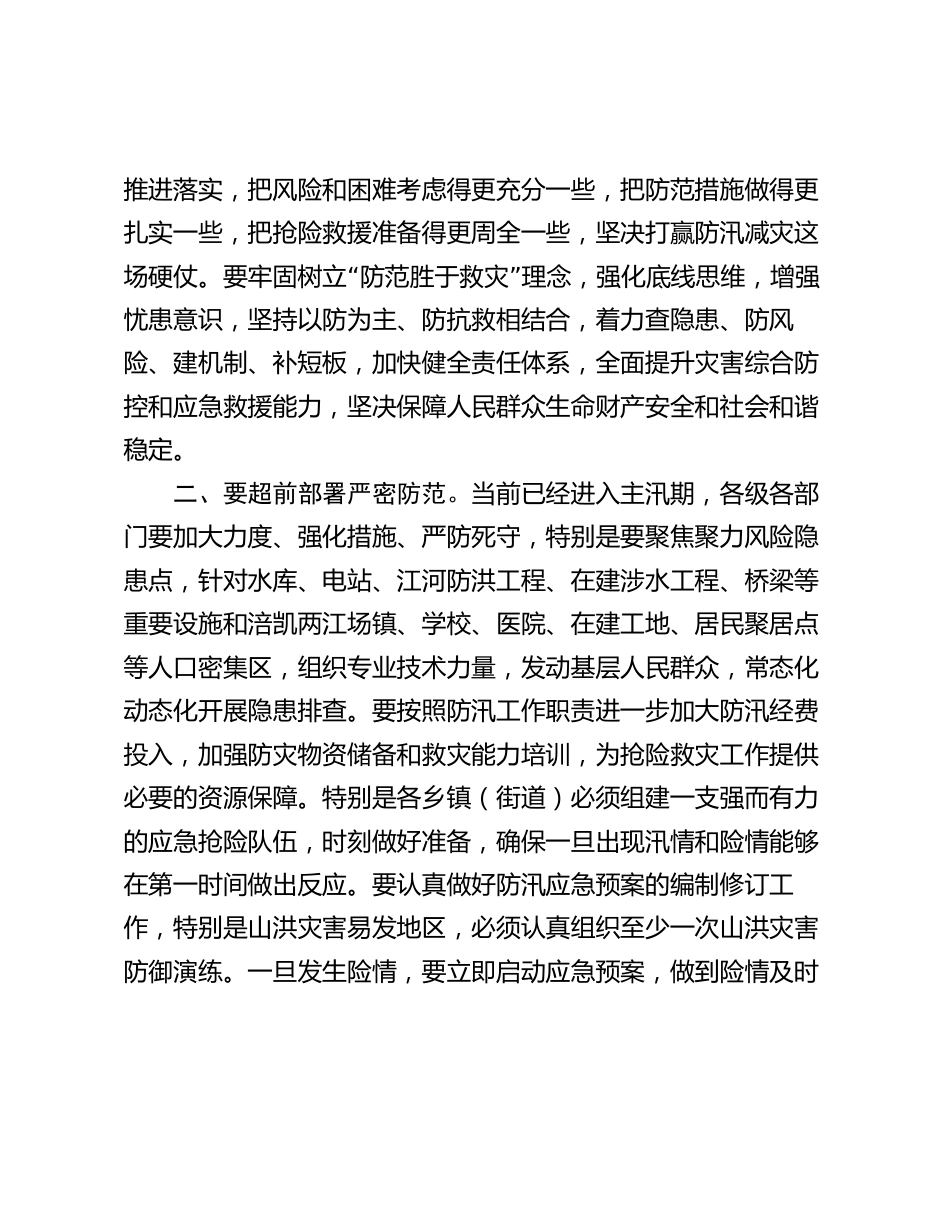 推进落实，把风险和困难考虑得更充分一些，把防范措施做得更扎实一些，把抢险救援准备得更周全一些，坚决打赢防汛减灾这场硬仗。要牢固树立“防范胜于救灾”理念，强化底线思维，增强忧患意识，坚持以防为主、防抗救相结合，着力查隐患、防风险、建机制、补短板，加快健全责任体系，全面提升灾害综合防控和应急救援能力，坚决保障人民群众生命财产安全和社会和谐稳定。

二、要超前部署严密防范。当前已经进入主汛期，各级各部门要加大力度、强化措施、严防死守，特别是要聚焦聚力风险隐患点，针对水库、电站、江河防洪工程、在建涉水工程、桥梁等重要设施和涪凯两江场镇、学校、医院、在建工地、居民聚居点等人口密集区，组织专业技术力量，发动基层人民群众，常态化动态化开展隐患排查。要按照防汛工作职责进一步加大防汛经费投入，加强防灾物资储备和救灾能力培训，为抢险救灾工作提供必要的资源保障。特别是各乡镇（街道）必须组建一支强而有力的应急抢险队伍，时刻做好准备，确保一旦出现汛情和险情能够在第一时间做出反应。要认真做好防汛应急预案的编制修订工作，特别是山洪灾害易发地区，必须认真组织至少一次山洪灾害防御演练。一旦发生险情，要立即启动应急预案，做到险情及时